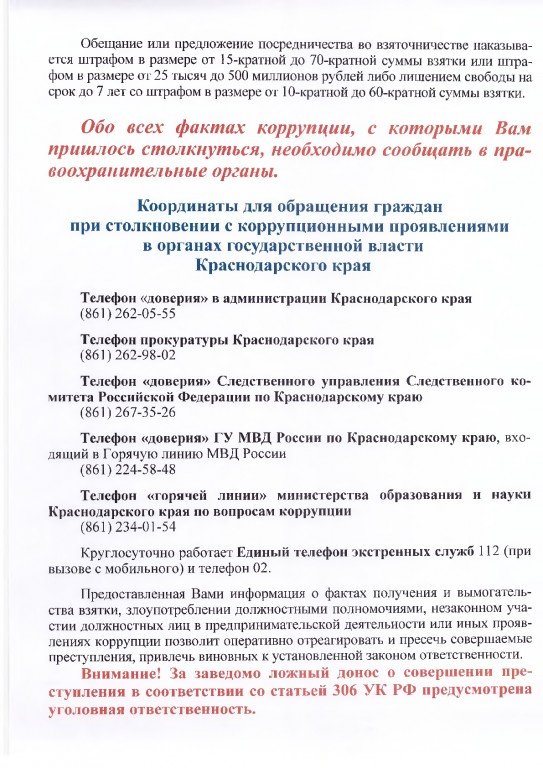 Обещание или предложение посредничества во взяточничестве наказывается штрафом в размере от 15-кратной до 70-кратной суммы взятки или штрафом в размере от 25 тысяч до 500 миллионов рублей либо лишением свободы на срок до 7 лет со штрафом в размере от 10-кратной до 60-кратной суммы взятки.

Обо всех фактах коррупции, с которыми Вам пришлось столкнуться, необходимо сообщать в правоохранительные органы.

Координаты для обращения граждан при столкновении с коррупционными проявлениями в органах государственной власти Краснодарского края

Телефон «доверия» в администрации Краснодарского края
(861) 262-05-55

Телефон прокуратуры Краснодарского края
(861) 262-98-02

Телефон «доверия» Следственного управления Следственного комитета Российской Федерации по Краснодарскому краю
(861) 267-35-26

Телефон «доверия» ГУ МВД России по Краснодарскому краю, входящий в Горячую линию МВД России
(861) 224-58-48

Телефон «горячей линии» министерства образования и науки Краснодарского края по вопросам коррупции
(861) 234-01-54

Круглосуточно работает Единый телефон экстренных служб 112 (при вызове с мобильного) и телефон 02.

Предоставленная Вами информация о фактах получения и вымогательства взятки, злоупотреблении должностными полномочиями, незаконном участии должностных лиц в предпринимательской деятельности или иных проявлениях коррупции позволит оперативно отреагировать и пресечь совершаемые преступления, привлечь виновных к установленной законом ответственности.

Внимание! За заведомо ложный донос о совершении преступления в соответствии со статьей 306 УК РФ предусмотрена уголовная ответственность.